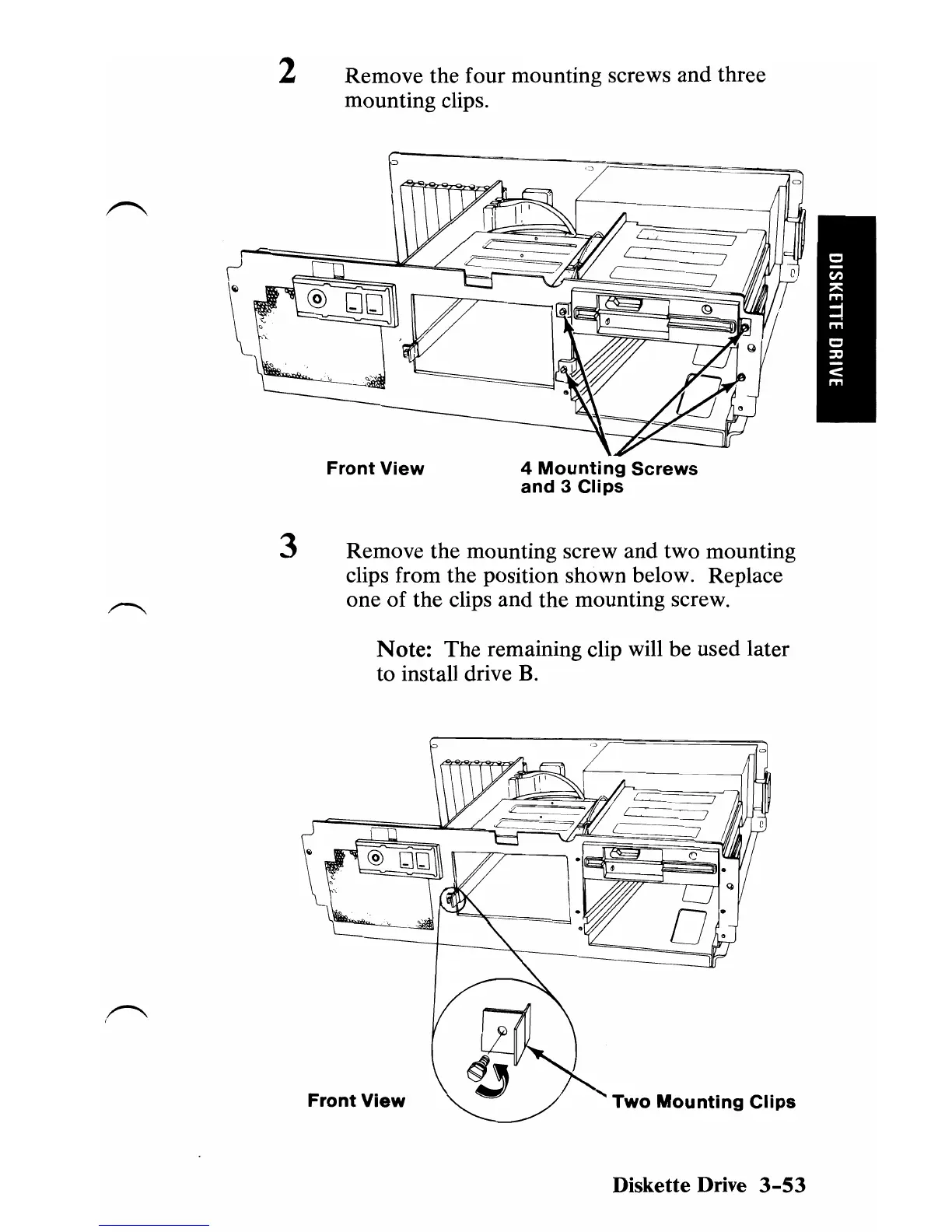 2 Remove the four mounting screws and three mounting clips.

DISKETTE DRIVE

Front View

4 Mounting Screws and 3 Clips

3 Remove the mounting screw and two mounting clips from the position shown below. Replace one of the clips and the mounting screw.

Note: The remaining clip will be used later to install drive B.

Front View

Two Mounting Clips

Diskette Drive 3-53